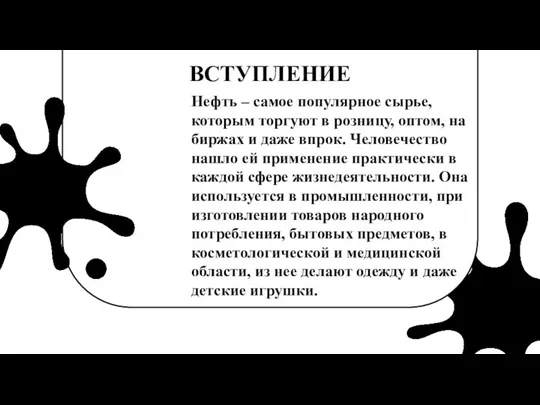 ВСТУПЛЕНИЕ

Нефть – самое популярное сырье, которым торгуют в розницу, оптом, на биржах и даже впрок. Человечество нашло ей применение практически в каждой сфере жизнедеятельности. Она используется в промышленности, при изготовлении товаров народного потребления, бытовых предметов, в косметологической и медицинской области, из нее делают одежду и даже детские игрушки.